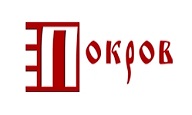 Покров